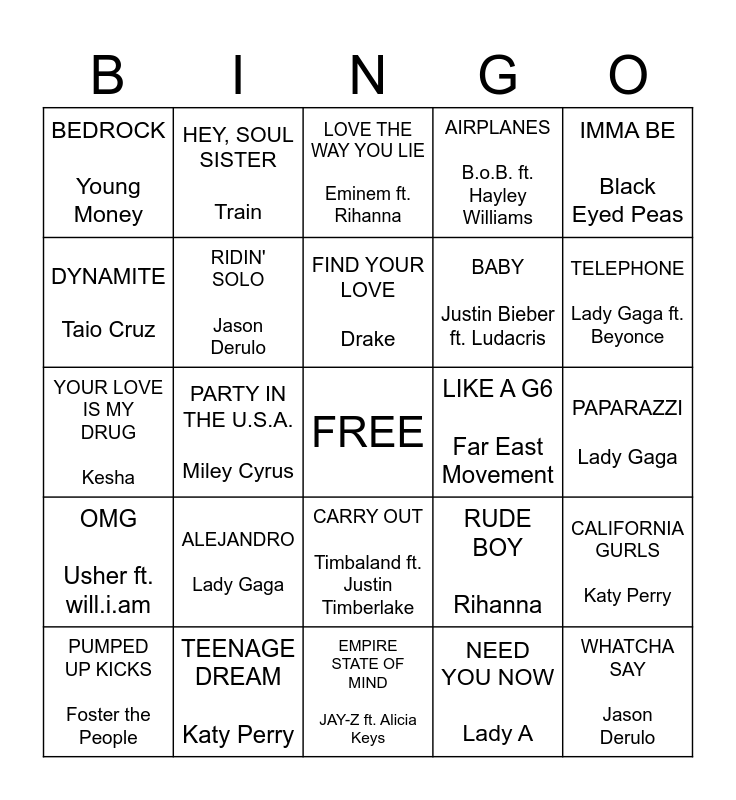 | B | I | N | G | O |
|---|---|---|---|---|
| BEDROCK Young Money | HEY, SOUL SISTER Train | LOVE THE WAY YOU LIE Eminem ft. Rihanna | AIRPLANES B.o.B. ft. Hayley Williams | IMMA BE Black Eyed Peas |
| DYNAMITE Taio Cruz | RIDIN' SOLO Jason Derulo | FIND YOUR LOVE Drake | BABY Justin Bieber ft. Ludacris | TELEPHONE Lady Gaga ft. Beyonce |
| YOUR LOVE IS MY DRUG Kesha | PARTY IN THE U.S.A. Miley Cyrus | FREE | LIKE A G6 Far East Movement | PAPARAZZI Lady Gaga |
| OMG Usher ft. will.i.am | ALEJANDRO Lady Gaga | CARRY OUT Timbaland ft. Justin Timberlake | RUDE BOY Rihanna | CALIFORNIA GURLS Katy Perry |
| PUMPED UP KICKS Foster the People | TEENAGE DREAM Katy Perry | EMPIRE STATE OF MIND JAY-Z ft. Alicia Keys | NEED YOU NOW Lady A | WHATCHA SAY Jason Derulo |